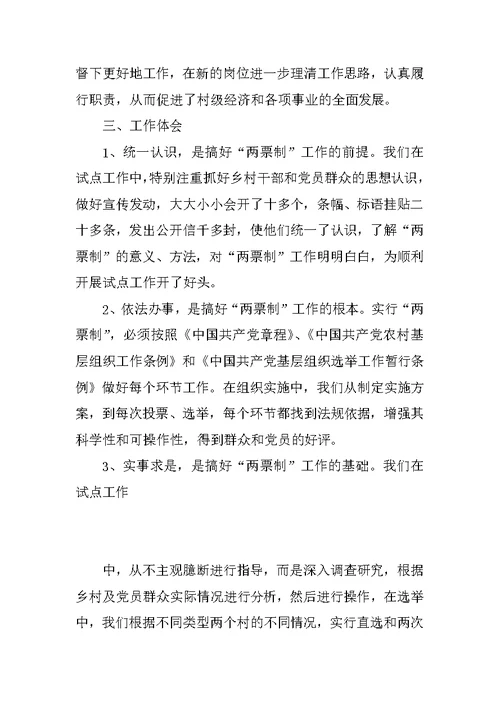 督下更好地工作，在新的岗位进一步理清工作思路，认真履行职责，从而促进了村级经济和各项事业的全面发展。

三、工作体会

1、统一认识，是搞好“两票制”工作的前提。我们在试点工作中，特别注重抓好乡村干部和党员群众的思想认识，做好宣传发动，大大小小会开了十多个，条幅、标语挂贴二十多条，发出公开信千多封，使他们统一了认识，了解“两票制”的意义、方法，对“两票制”工作明明白白，为顺利开展试点工作开了好头。

2、依法办事，是搞好“两票制”工作的根本。实行“两票制”，必须按照《中国共产党章程》、《中国共产党农村基层组织工作条例》和《中国共产党基层组织选举工作暂行条例》做好每个环节工作。在组织实施中，我们从制定实施方案，到每次投票、选举，每个环节都找到法规依据，增强其科学性和可操作性，得到群众和党员的好评。

3、实事求是，是搞好“两票制”工作的基础。我们在试点工作

中，从不主观臆断进行指导，而是深入调查研究，根据乡村及党员群众实际情况进行分析，然后进行操作，在选举中，我们根据不同类型两个村的不同情况，实行直选和两次